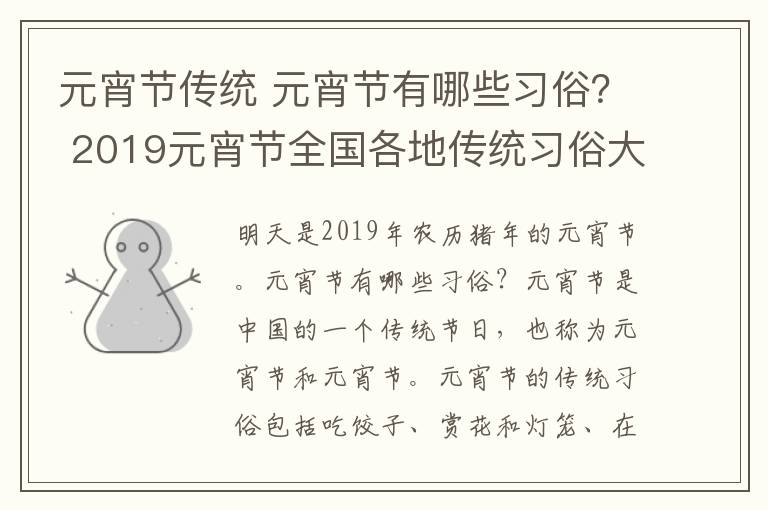 元宵节传统 元宵节有哪些习俗？ 2019元宵节全国各地传统习俗大

明天是2019年农历猪年的元宵节。元宵节有哪些习俗？元宵节是中国的一个传统节日，也称为元宵节和元宵节。元宵节的传统习俗包括吃饺子、赏花和灯笼、在